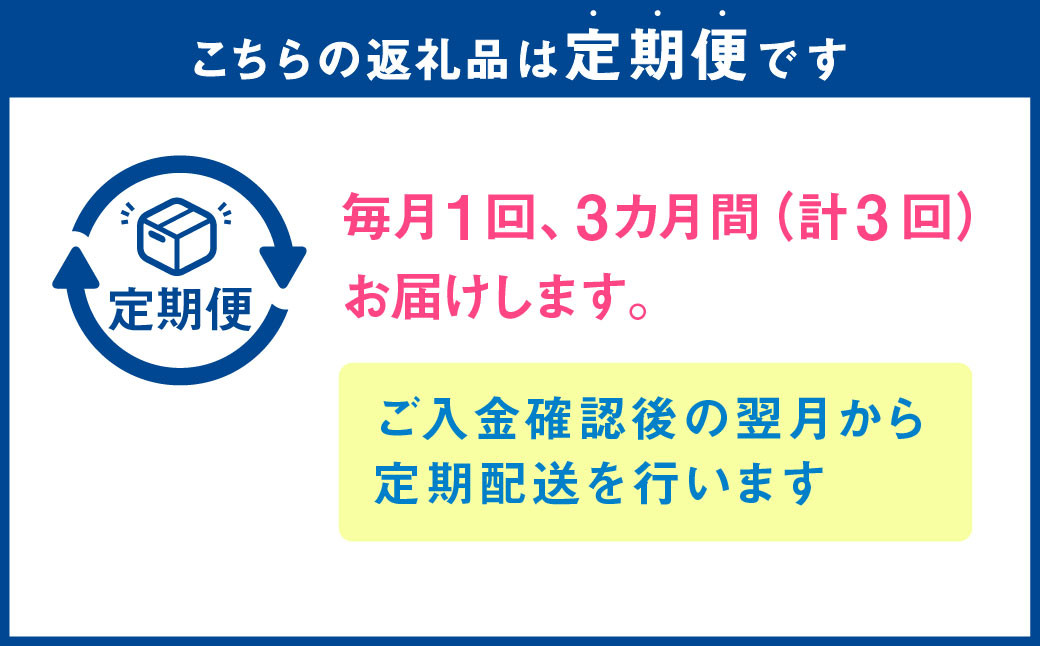 こちらの返礼品は定期便です

定期便

毎月1回、3カ月間（計3回）お届けします。

ご入金確認後の翌月から定期配送を行います